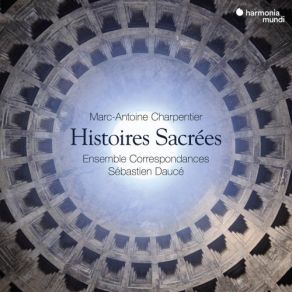 harmonia mundi

Marc-Antoine Charpentier
Histoires Sacrées
Ensemble Correspondances
Sébastien Daucé